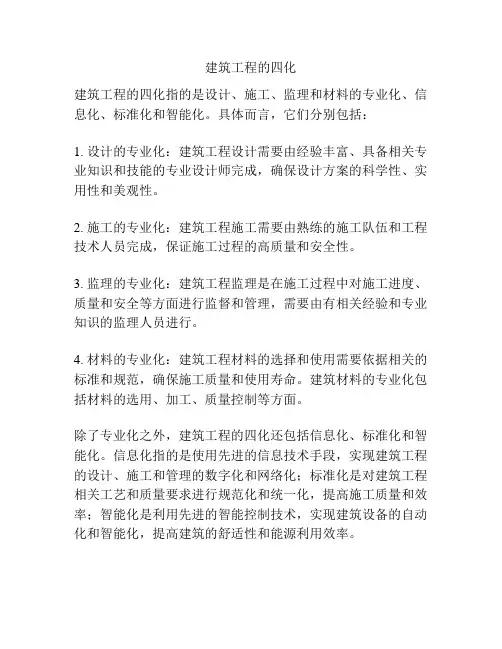 建筑工程的四化

建筑工程的四化指的是设计、施工、监理和材料的专业化、信息化、标准化和智能化。具体而言，它们分别包括：

1. 设计的专业化：建筑工程设计需要由经验丰富、具备相关专业知识和技能的专业设计师完成，确保设计方案的科学性、实用性和美观性。

2. 施工的专业化：建筑工程施工需要由熟练的施工队伍和工程技术人员完成，保证施工过程的高质量和安全性。

3. 监理的专业化：建筑工程监理是在施工过程中对施工进度、质量和安全等方面进行监督和管理，需要由有相关经验和专业知识的监理人员进行。

4. 材料的专业化：建筑工程材料的选择和使用需要依据相关的标准和规范，确保施工质量和使用寿命。建筑材料的专业化包括材料的选用、加工、质量控制等方面。

除了专业化之外，建筑工程的四化还包括信息化、标准化和智能化。信息化指的是使用先进的信息技术手段，实现建筑工程的设计、施工和管理的数字化和网络化；标准化是对建筑工程相关工艺和质量要求进行规范化和统一化，提高施工质量和效率；智能化是利用先进的智能控制技术，实现建筑设备的自动化和智能化，提高建筑的舒适性和能源利用效率。